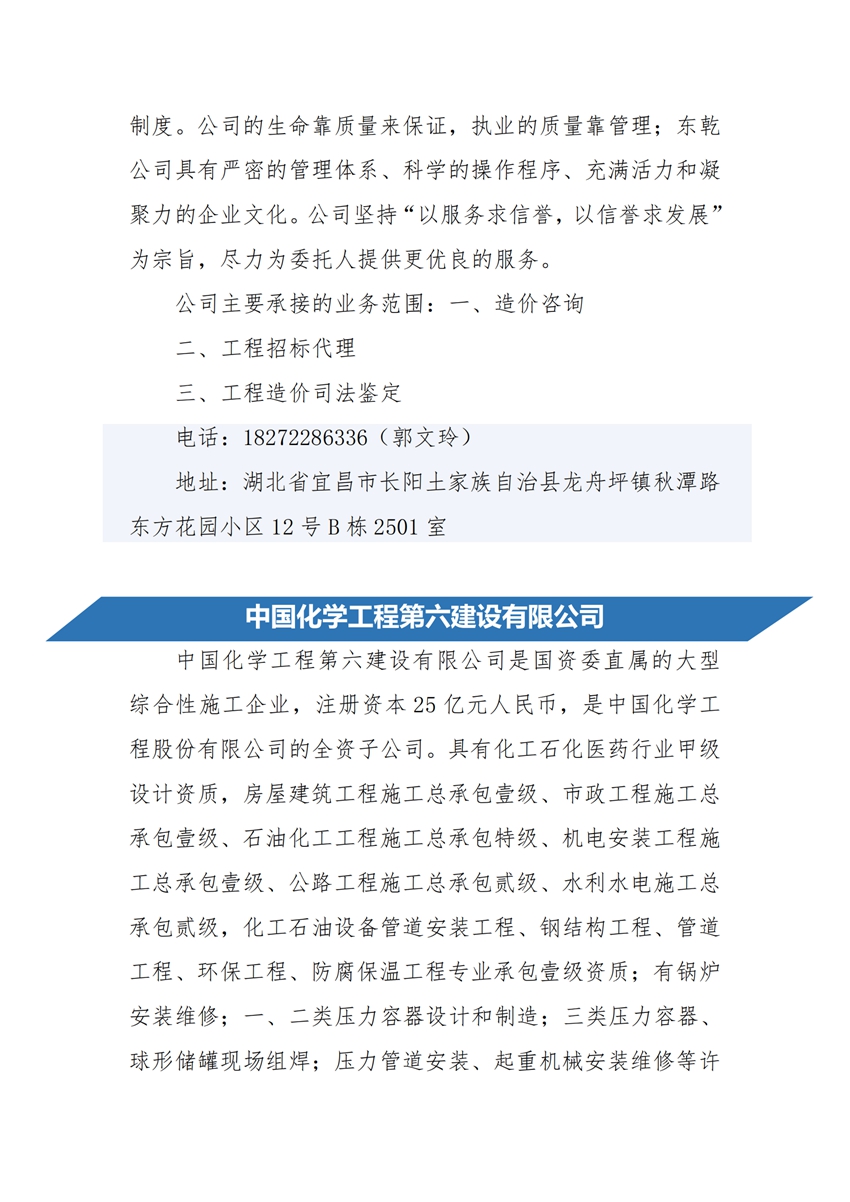 制度。公司的生命靠质量来保证，执业的质量靠管理；东乾公司具有严密的管理体系、科学的操作程序、充满活力和凝聚力的企业文化。公司坚持“以服务求信誉，以信誉求发展”为宗旨，尽力为委托人提供更优良的服务。

公司主要承接的业务范围：一、造价咨询

二、工程招标代理

三、工程造价司法鉴定

电话：18272286336（郭文玲）

地址：湖北省宜昌市长阳土家族自治县龙舟坪镇秋潭路东方花园小区 12 号 B 栋 2501 室

中国化学工程第六建设有限公司

中国化学工程第六建设有限公司是国资委直属的大型综合性施工企业，注册资本 25 亿元人民币，是中国化学工程股份有限公司的全资子公司。具有化工石化医药行业甲级设计资质，房屋建筑工程施工总承包壹级、市政工程施工总承包壹级、石油化工工程施工总承包特级、机电安装工程施工总承包壹级、公路工程施工总承包贰级、水利水电施工总承包贰级，化工石油设备管道安装工程、钢结构工程、管道工程、环保工程、防腐保温工程专业承包壹级资质；有锅炉安装维修；一、二类压力容器设计和制造；三类压力容器、球形储罐现场组焊；压力管道安装、起重机械安装维修等许